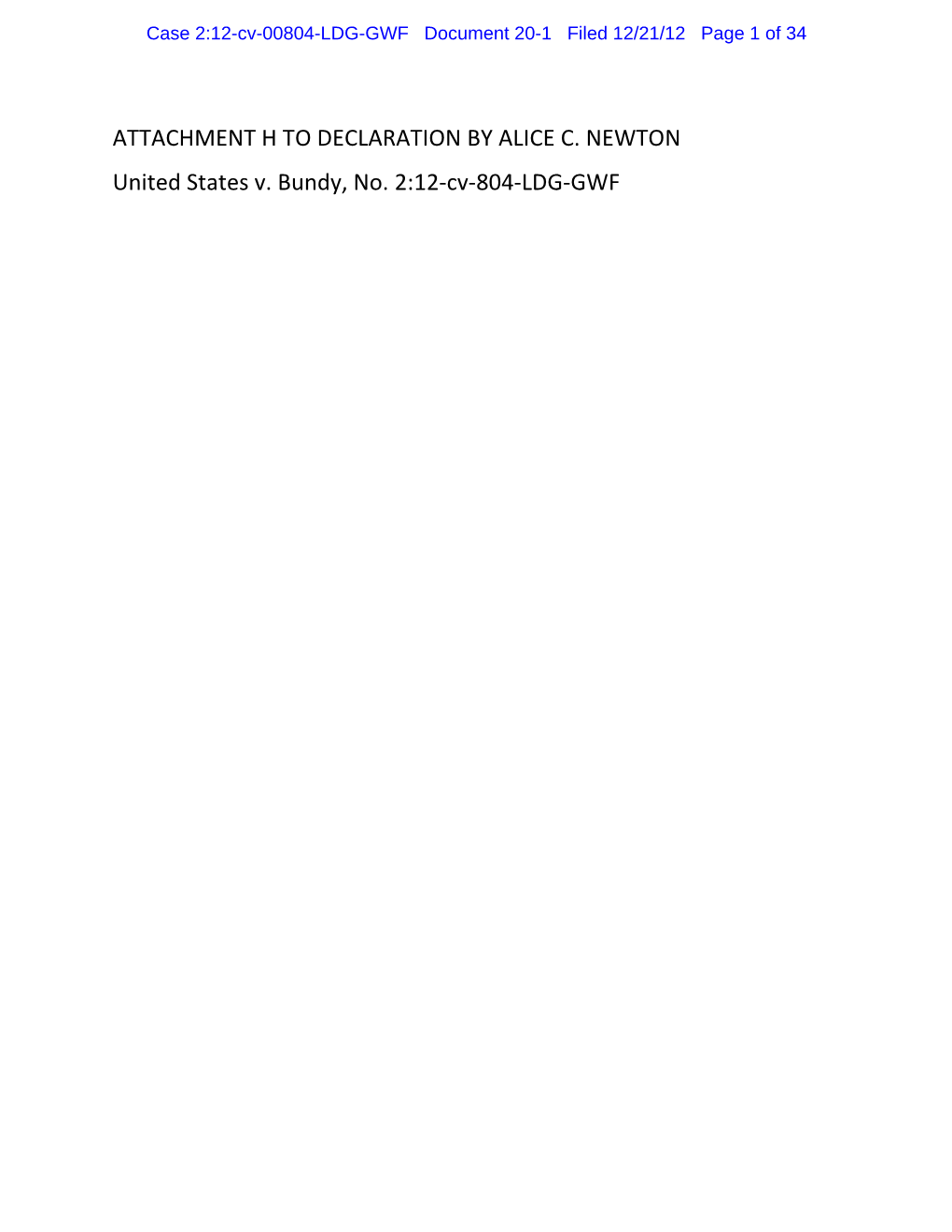 Case 2:12-cv-00804-LDG-GWF Document 20-1 Filed 12/21/12 Page 1 of 34

ATTACHMENT H TO DECLARATION BY ALICE C. NEWTON

United States v. Bundy, No. 2:12-cv-804-LDG-GWF